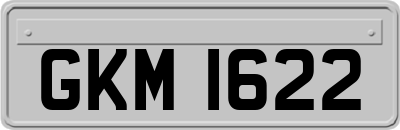 GKM 1622